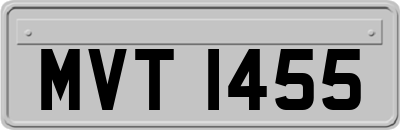 MVT 1455